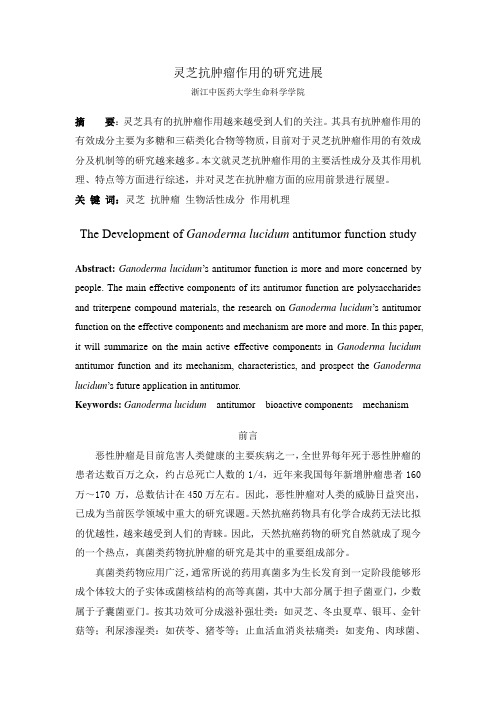 灵芝抗肿瘤作用的研究进展

浙江中医药大学生命科学学院

摘　　要：灵芝具有的抗肿瘤作用越来越受到人们的关注。其具有抗肿瘤作用的有效成分主要为多糖和三萜类化合物等物质，目前对于灵芝抗肿瘤作用的有效成分及机制等的研究越来越多。本文就灵芝抗肿瘤作用的主要活性成分及其作用机理、特点等方面进行综述，并对灵芝在抗肿瘤方面的应用前景进行展望。

关 键 词：灵芝　抗肿瘤　生物活性成分　作用机理

The Development of Ganoderma lucidum antitumor function study

Abstract: Ganoderma lucidum's antitumor function is more and more concerned by people. The main effective components of its antitumor function are polysaccharides and triterpene compound materials, the research on Ganoderma lucidum's antitumor function on the effective components and mechanism are more and more. In this paper, it will summarize on the main active effective components in Ganoderma lucidum antitumor function and its mechanism, characteristics, and prospect the Ganoderma lucidum's future application in antitumor.

Keywords: Ganoderma lucidum　antitumor　bioactive components　mechanism

前言

恶性肿瘤是目前危害人类健康的主要疾病之一，全世界每年死于恶性肿瘤的患者达数百万之众，约占总死亡人数的 1/4，近年来我国每年新增肿瘤患者 160 万～170 万，总数估计在 450 万左右。因此，恶性肿瘤对人类的威胁日益突出，已成为当前医学领域中重大的研究课题。天然抗癌药物具有化学合成药无法比拟的优越性，越来越受到人们的青睐。因此，天然抗癌药物的研究自然就成了现今的一个热点，真菌类药物抗肿瘤的研究是其中的重要组成部分。

真菌类药物应用广泛，通常所说的药用真菌多为生长发育到一定阶段能够形成个体较大的子实体或菌核结构的高等真菌，其中大部分属于担子菌亚门，少数属于子囊菌亚门。按其功效可分成滋补强壮类：如灵芝、冬虫夏草、银耳、金针菇等；利尿渗湿类：如茯苓、猪苓等；止血活血消炎祛痛类：如麦角、肉球菌、